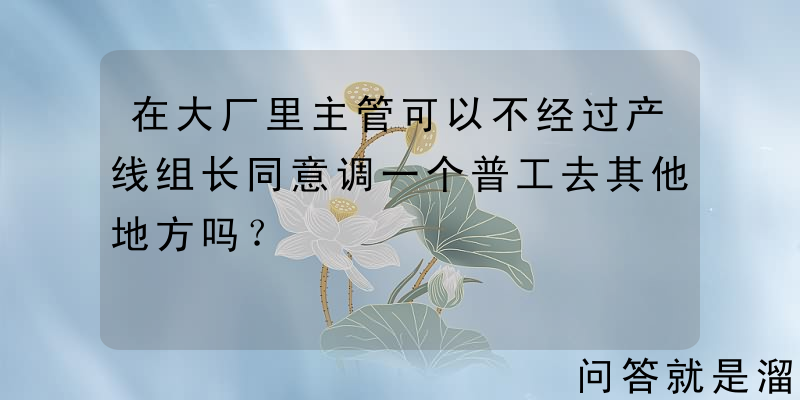 在大厂里主管可以不经过产线组长同意调一个普工去其他地方吗？

问答就是溜